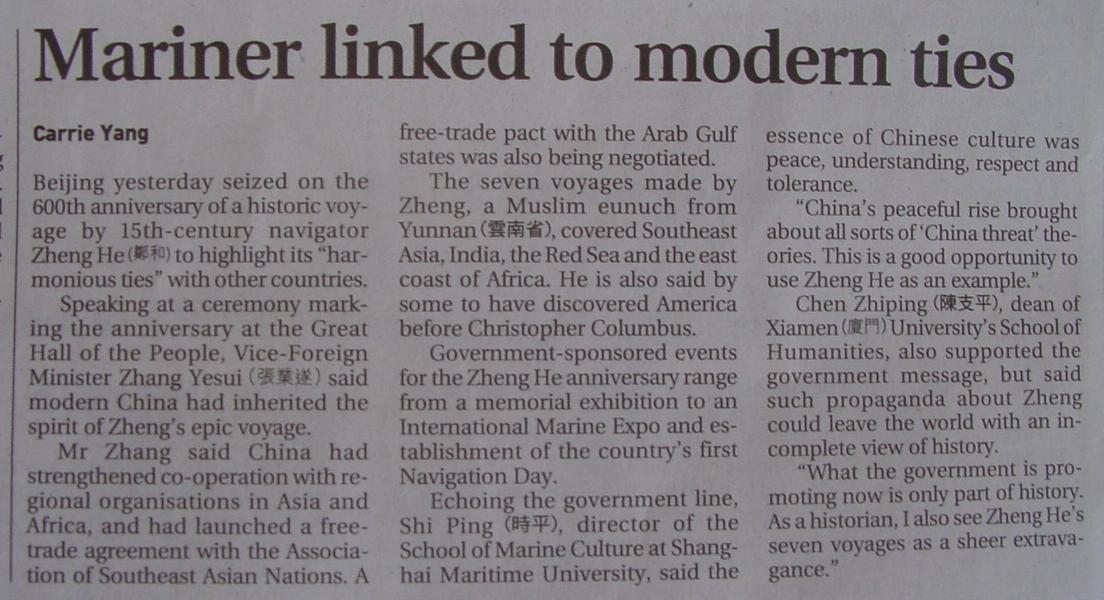 Mariner linked to modern ties

Carrie Yang

Beijing yesterday seized on the 600th anniversary of a historic voyage by 15th-century navigator Zheng He (鄭和) to highlight its "harmonious ties" with other countries.

Speaking at a ceremony marking the anniversary at the Great Hall of the People, Vice-Foreign Minister Zhang Yesui (張業遂) said modern China had inherited the spirit of Zheng's epic voyage.

Mr Zhang said China had strengthened co-operation with regional organisations in Asia and Africa, and had launched a free-trade agreement with the Association of Southeast Asian Nations. A free-trade pact with the Arab Gulf states was also being negotiated.

The seven voyages made by Zheng, a Muslim eunuch from Yunnan (雲南省), covered Southeast Asia, India, the Red Sea and the east coast of Africa. He is also said by some to have discovered America before Christopher Columbus.

Government-sponsored events for the Zheng He anniversary range from a memorial exhibition to an International Marine Expo and establishment of the country's first Navigation Day.

Echoing the government line, Shi Ping (時平), director of the School of Marine Culture at Shanghai Maritime University, said the essence of Chinese culture was peace, understanding, respect and tolerance.

"China's peaceful rise brought about all sorts of 'China threat' theories. This is a good opportunity to use Zheng He as an example."

Chen Zhiping (陳支平), dean of Xiamen (廈門) University's School of Humanities, also supported the government message, but said such propaganda about Zheng could leave the world with an incomplete view of history.

"What the government is promoting now is only part of history. As a historian, I also see Zheng He's seven voyages as a sheer extravagance."